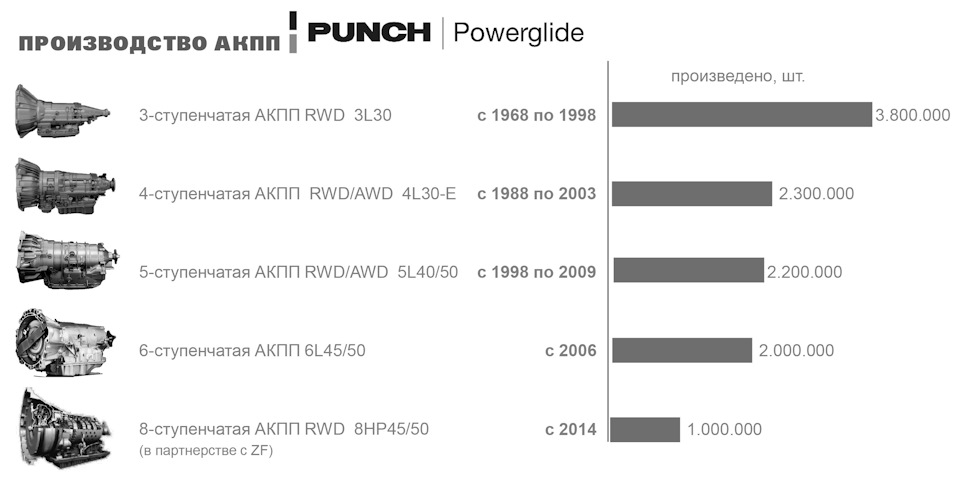 ПРОИЗВОДСТВО АКПП PUNCH | Powerglide

произведено, шт.

3-ступенчатая АКПП RWD 3L30 с 1968 по 1998 3.800.000

4-ступенчатая АКПП RWD/AWD 4L30-E с 1988 по 2003 2.300.000

5-ступенчатая АКПП RWD/AWD 5L40/50 с 1998 по 2009 2.200.000

6-ступенчатая АКПП 6L45/50 с 2006 2.000.000

8-ступенчатая АКПП RWD 8HP45/50 (в партнерстве с ZF) с 2014 1.000.000